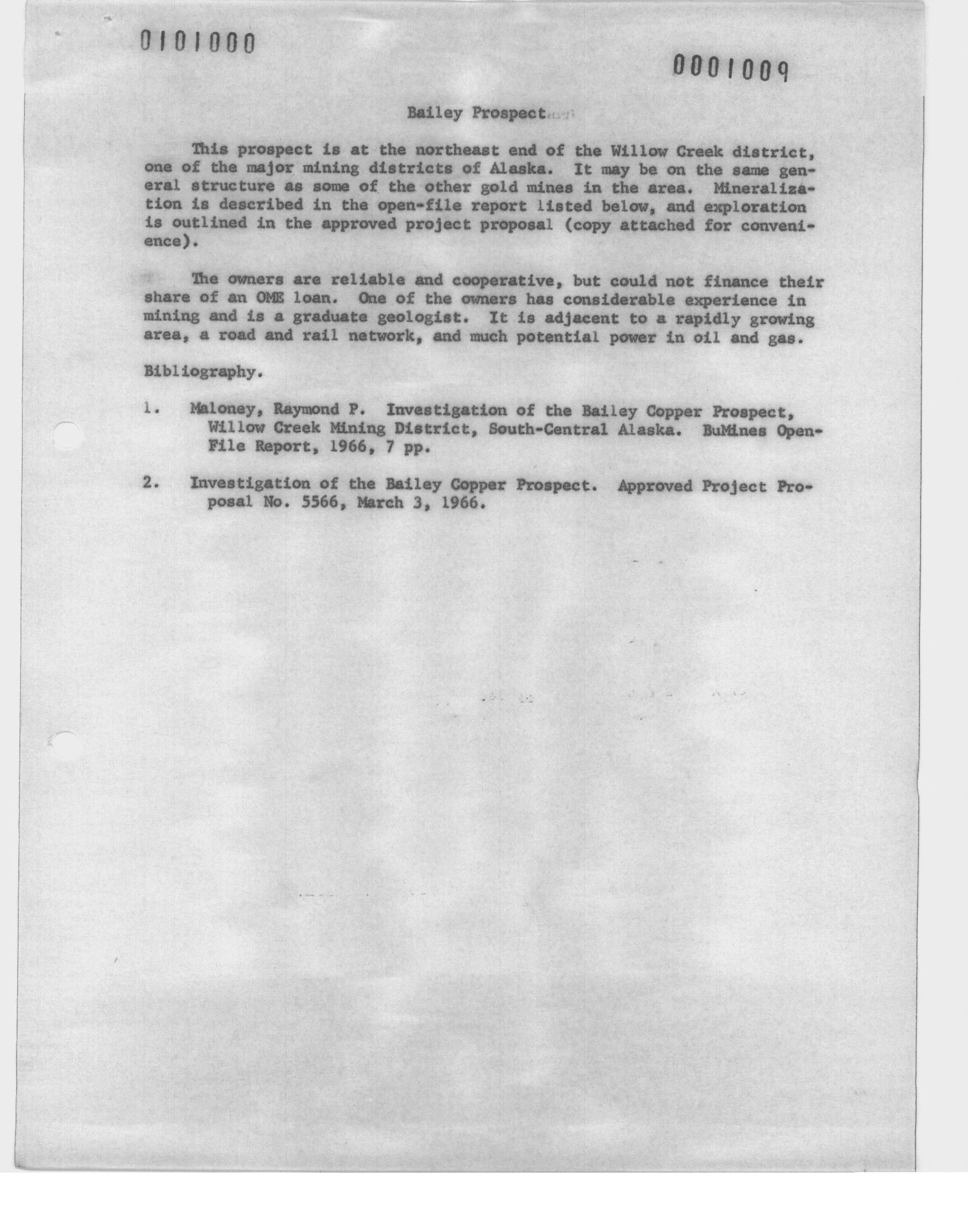 0101000

0001009

Bailey Prospect

This prospect is at the northeast end of the Willow Creek district, one of the major mining districts of Alaska. It may be on the same general structure as some of the other gold mines in the area. Mineralization is described in the open-file report listed below, and exploration is outlined in the approved project proposal (copy attached for convenience).

The owners are reliable and cooperative, but could not finance their share of an OME loan. One of the owners has considerable experience in mining and is a graduate geologist. It is adjacent to a rapidly growing area, a road and rail network, and much potential power in oil and gas.

Bibliography.

1. Maloney, Raymond P. Investigation of the Bailey Copper Prospect, Willow Creek Mining District, South-Central Alaska. BuMines Open-File Report, 1966, 7 pp.

2. Investigation of the Bailey Copper Prospect. Approved Project Proposal No. 5566, March 3, 1966.